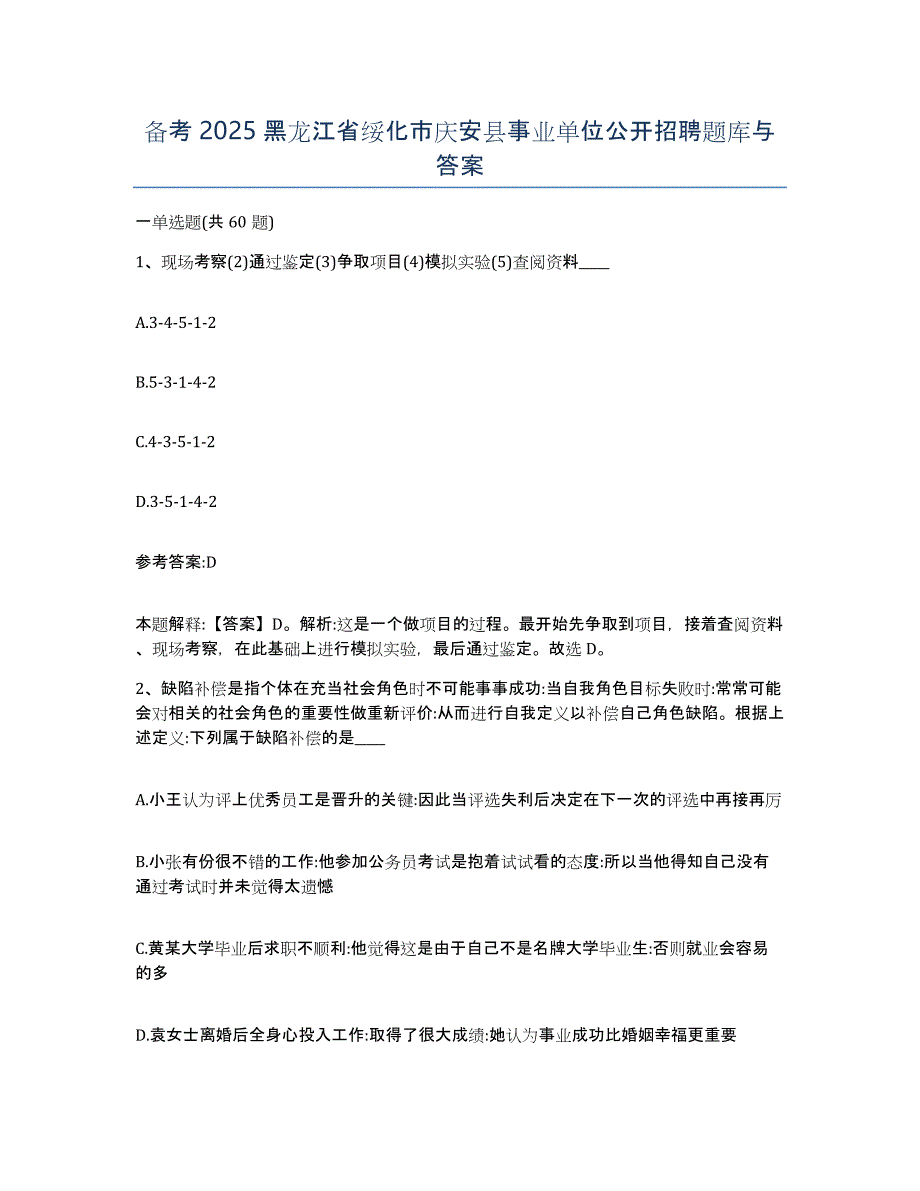 备考 2025 黑龙江省绥化市庆安县事业单位公开招聘题库与答案

一单选题(共 60 题)

1、现场考察(2)通过鉴定(3)争取项目(4)模拟实验(5)查阅资料____

A.3-4-5-1-2

B.5-3-1-4-2

C.4-3-5-1-2

D.3-5-1-4-2

参考答案:D

本题解释:【答案】D。解析:这是一个做项目的过程。最开始先争取到项目，接着查阅资料、现场考察，在此基础上进行模拟实验，最后通过鉴定。故选 D。

2、缺陷补偿是指个体在充当社会角色时不可能事事成功:当自我角色目标失败时:常常可能会对相关的社会角色的重要性做重新评价:从而进行自我定义以补偿自己角色缺陷。根据上述定义:下列属于缺陷补偿的是____

A.小王认为评上优秀员工是晋升的关键:因此当评选失利后决定在下一次的评选中再接再厉

B.小张有份很不错的工作:他参加公务员考试是抱着试试看的态度:所以当他得知自己没有通过考试时并未觉得太遗憾

C.黄某大学毕业后求职不顺利:他觉得这是由于自己不是名牌大学毕业生:否则就业会容易的多

D.袁女士离婚后全身心投入工作:取得了很大成绩:她认为事业成功比婚姻幸福更重要